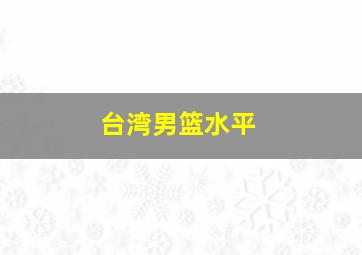 台湾男篮水平